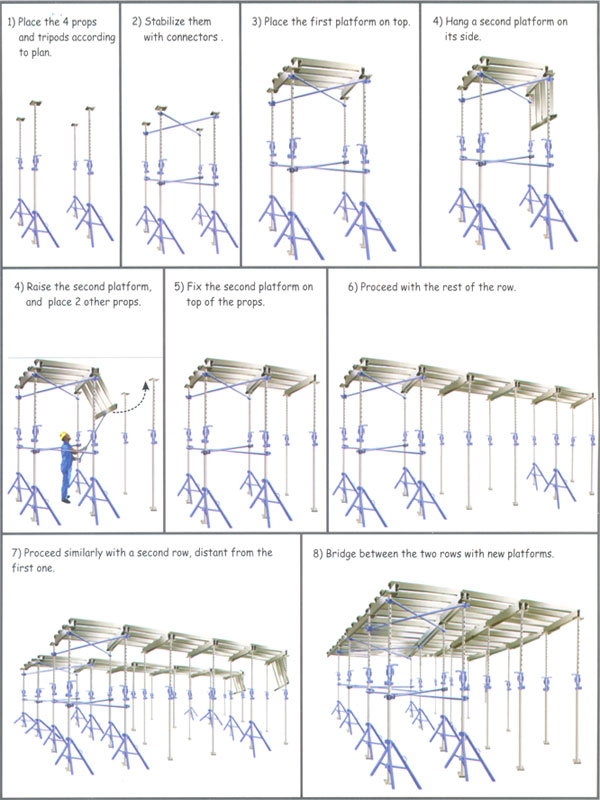 1) Place the 4 props and tripods according to plan.

2) Stabilize them with connectors .

3) Place the first platform on top.

4) Hang a second platform on its side.

4) Raise the second platform, and place 2 other props.

5) Fix the second platform on top of the props.

6) Proceed with the rest of the row.

7) Proceed similarly with a second row, distant from the first one.

8) Bridge between the two rows with new platforms.